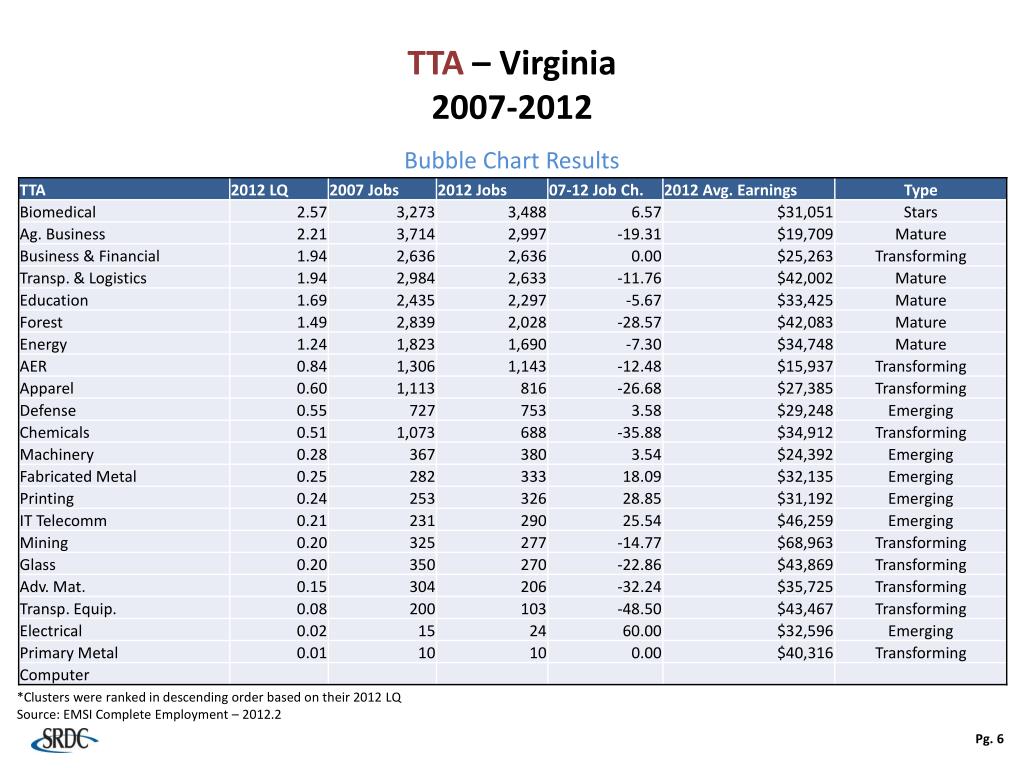 TTA – Virginia
2007-2012

Bubble Chart Results

| TTA | 2012 LQ | 2007 Jobs | 2012 Jobs | 07-12 Job Ch. | 2012 Avg. Earnings | Type |
|---|---|---|---|---|---|---|
| Biomedical | 2.57 | 3,273 | 3,488 | 6.57 | $31,051 | Stars |
| Ag. Business | 2.21 | 3,714 | 2,997 | -19.31 | $19,709 | Mature |
| Business & Financial | 1.94 | 2,636 | 2,636 | 0.00 | $25,263 | Transforming |
| Transp. & Logistics | 1.94 | 2,984 | 2,633 | -11.76 | $42,002 | Mature |
| Education | 1.69 | 2,435 | 2,297 | -5.67 | $33,425 | Mature |
| Forest | 1.49 | 2,839 | 2,028 | -28.57 | $42,083 | Mature |
| Energy | 1.24 | 1,823 | 1,690 | -7.30 | $34,748 | Mature |
| AER | 0.84 | 1,306 | 1,143 | -12.48 | $15,937 | Transforming |
| Apparel | 0.60 | 1,113 | 816 | -26.68 | $27,385 | Transforming |
| Defense | 0.55 | 727 | 753 | 3.58 | $29,248 | Emerging |
| Chemicals | 0.51 | 1,073 | 688 | -35.88 | $34,912 | Transforming |
| Machinery | 0.28 | 367 | 380 | 3.54 | $24,392 | Emerging |
| Fabricated Metal | 0.25 | 282 | 333 | 18.09 | $32,135 | Emerging |
| Printing | 0.24 | 253 | 326 | 28.85 | $31,192 | Emerging |
| IT Telecomm | 0.21 | 231 | 290 | 25.54 | $46,259 | Emerging |
| Mining | 0.20 | 325 | 277 | -14.77 | $68,963 | Transforming |
| Glass | 0.20 | 350 | 270 | -22.86 | $43,869 | Transforming |
| Adv. Mat. | 0.15 | 304 | 206 | -32.24 | $35,725 | Transforming |
| Transp. Equip. | 0.08 | 200 | 103 | -48.50 | $43,467 | Transforming |
| Electrical | 0.02 | 15 | 24 | 60.00 | $32,596 | Emerging |
| Primary Metal | 0.01 | 10 | 10 | 0.00 | $40,316 | Transforming |
| Computer | | | | | | |

*Clusters were ranked in descending order based on their 2012 LQ
Source: EMSI Complete Employment – 2012.2

SRDC

Pg. 6